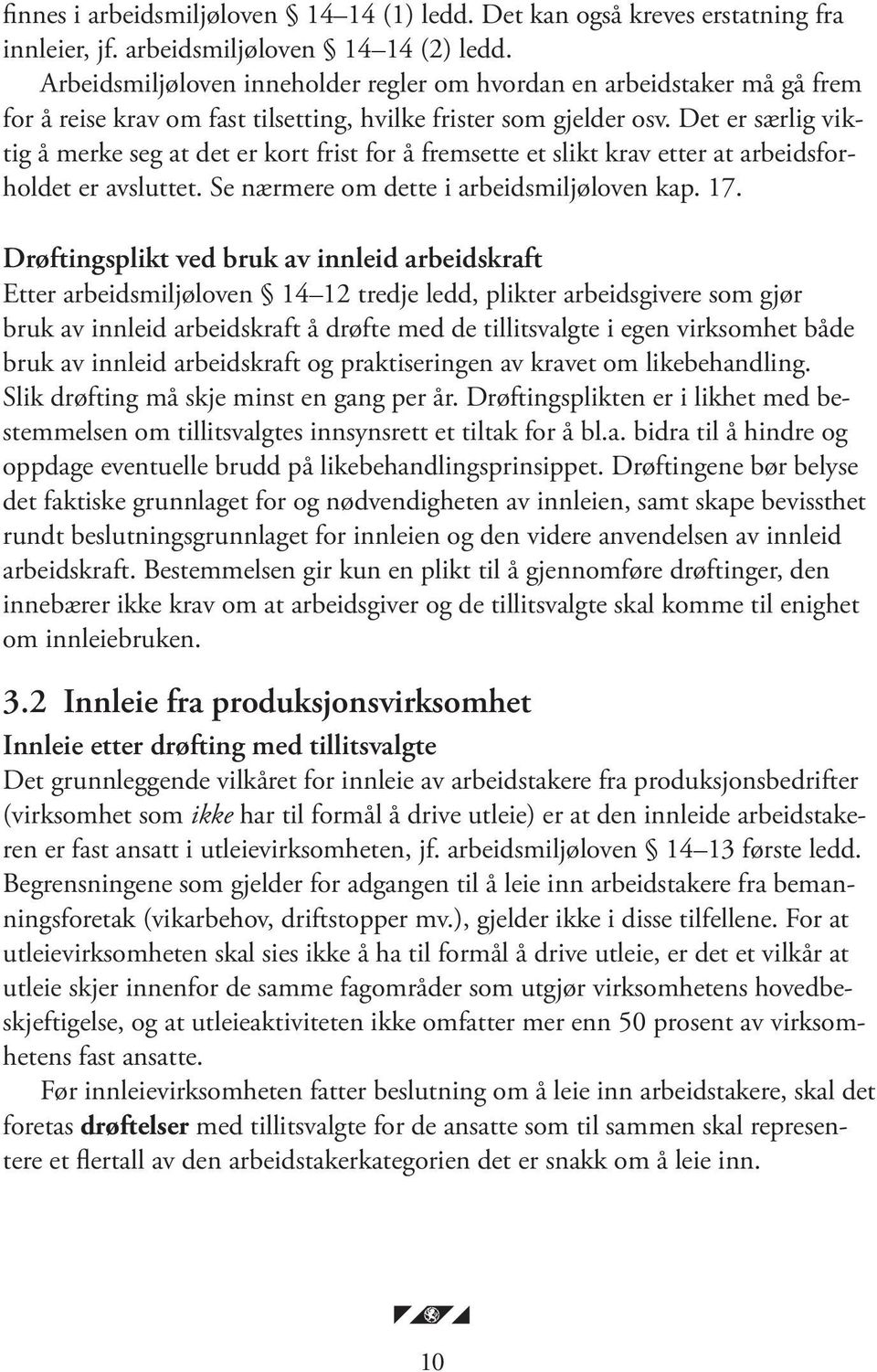 finnes i arbeidsmiljøloven § 14–14 (1) ledd. Det kan også kreves erstatning fra innleier, jf. arbeidsmiljøloven § 14–14 (2) ledd.

Arbeidsmiljøloven inneholder regler om hvordan en arbeidstaker må gå frem for å reise krav om fast tilsetting, hvilke frister som gjelder osv. Det er særlig viktig å merke seg at det er kort frist for å fremsette et slikt krav etter at arbeidsforholdet er avsluttet. Se nærmere om dette i arbeidsmiljøloven kap. 17.

Drøftingsplikt ved bruk av innleid arbeidskraft
Etter arbeidsmiljøloven § 14–12 tredje ledd, plikter arbeidsgivere som gjør bruk av innleid arbeidskraft å drøfte med de tillitsvalgte i egen virksomhet både bruk av innleid arbeidskraft og praktiseringen av kravet om likebehandling. Slik drøfting må skje minst en gang per år. Drøftingsplikten er i likhet med bestemmelsen om tillitsvalgtes innsynsrett et tiltak for å bl.a. bidra til å hindre og oppdage eventuelle brudd på likebehandlingsprinsippet. Drøftingene bør belyse det faktiske grunnlaget for og nødvendigheten av innleien, samt skape bevissthet rundt beslutningsgrunnlaget for innleien og den videre anvendelsen av innleid arbeidskraft. Bestemmelsen gir kun en plikt til å gjennomføre drøftinger, den innebærer ikke krav om at arbeidsgiver og de tillitsvalgte skal komme til enighet om innleiebruken.

3.2 Innleie fra produksjonsvirksomhet
Innleie etter drøfting med tillitsvalgte
Det grunnleggende vilkåret for innleie av arbeidstakere fra produksjonsbedrifter (virksomhet som ikke har til formål å drive utleie) er at den innleide arbeidstakeren er fast ansatt i utleievirksomheten, jf. arbeidsmiljøloven § 14–13 første ledd. Begrensningene som gjelder for adgangen til å leie inn arbeidstakere fra bemanningsforetak (vikarbehov, driftstopper mv.), gjelder ikke i disse tilfellene. For at utleievirksomheten skal sies ikke å ha til formål å drive utleie, er det et vilkår at utleie skjer innenfor de samme fagområder som utgjør virksomhetens hovedbeskjeftigelse, og at utleieaktiviteten ikke omfatter mer enn 50 prosent av virksomhetens fast ansatte.

Før innleievirksomheten fatter beslutning om å leie inn arbeidstakere, skal det foretas drøftelser med tillitsvalgte for de ansatte som til sammen skal representere et flertall av den arbeidstakerkategorien det er snakk om å leie inn.

10